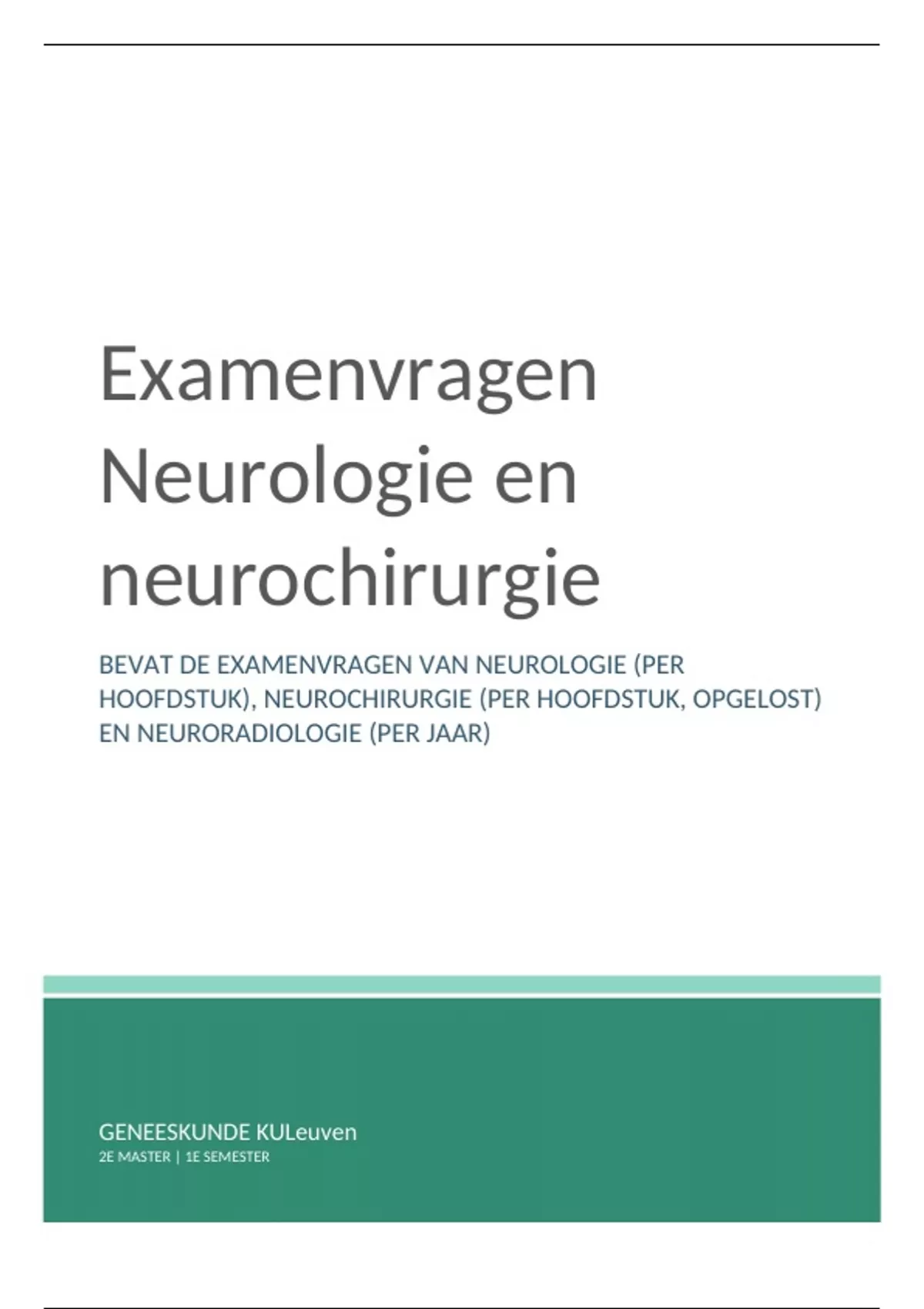 Examenvragen Neurologie en neurochirurgie

BEVAT DE EXAMENVRAGEN VAN NEUROLOGIE (PER HOOFDSTUK), NEUROCHIRURGIE (PER HOOFDSTUK, OPGELOST) EN NEURORADIOLOGIE (PER JAAR)

GENEESKUNDE KULeuven
2E MASTER | 1E SEMESTER